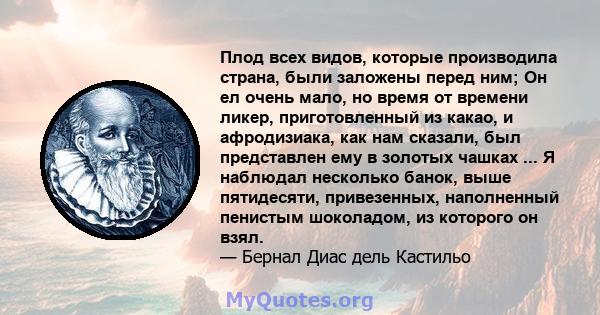 Плод всех видов, которые производила страна, были заложены перед ним; Он ел очень мало, но время от времени ликер, приготовленный из какао, и афродизиака, как нам сказали, был представлен ему в золотых чашках ... Я наблюдал несколько банок, выше пятидесяти, привезенных, наполненный пенистым шоколадом, из которого он взял.
— Бернал Диас дель Кастильо

MyQuotes.org